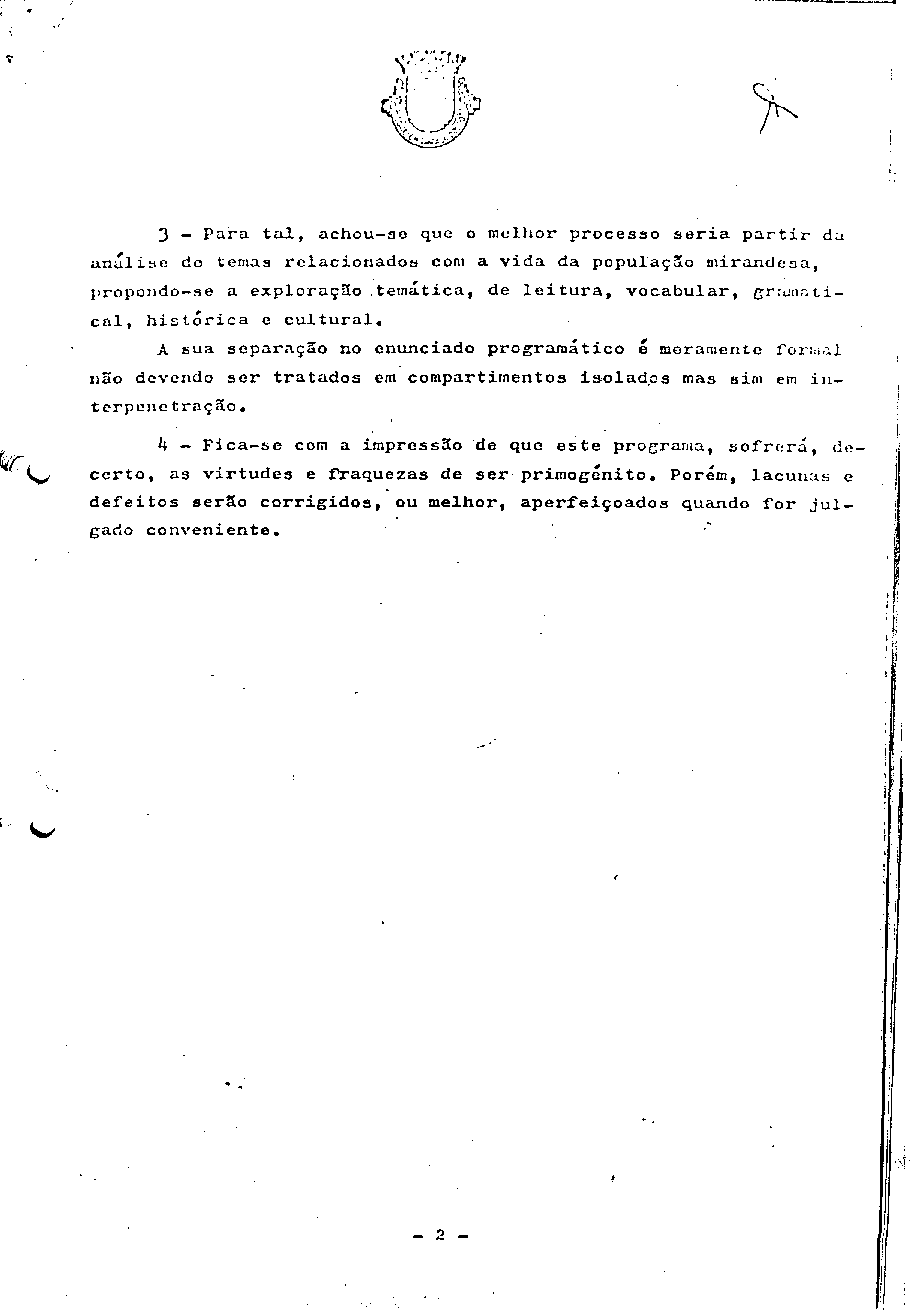 3 - Para tal, achou-se que o melhor processo seria partir da análise de temas relacionados com a vida da população mirandesa, propondo-se a exploração temática, de leitura, vocabular, gramatical, histórica e cultural.

A sua separação no enunciado programático é meramente formal não devendo ser tratados em compartimentos isolados mas sim em interpenetração.

4 - Fica-se com a impressão de que este programa, sofrerá, decerto, as virtudes e fraquezas de ser primogénito. Porém, lacunas e defeitos serão corrigidos, ou melhor, aperfeiçoados quando for julgado conveniente.

- 2 -